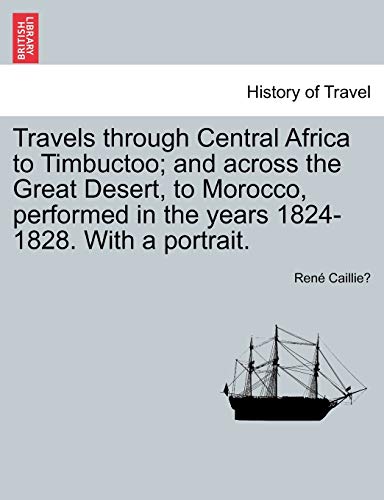 BRITISH LIBRARY

History of Travel

Travels through Central Africa to Timbuctoo; and across the Great Desert, to Morocco, performed in the years 1824-1828. With a portrait.

René Caillie?